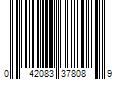 0 42083 37808 9